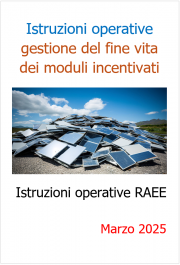 Istruzioni operative
gestione del fine vita dei moduli incentivati

Istruzioni operative RAEE

Marzo 2025